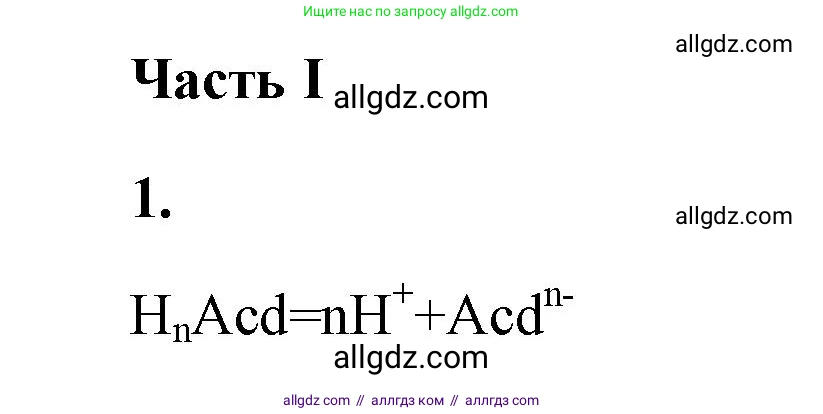 Ищите нас по запросу allgdz.com

allgdz.com

Часть I allgdz.com

1.

allgdz.com

$H_nAcd=nH^++Acd^{n-}$

allgdz.com

allgdz com // аллгдз ком // аллгдз com